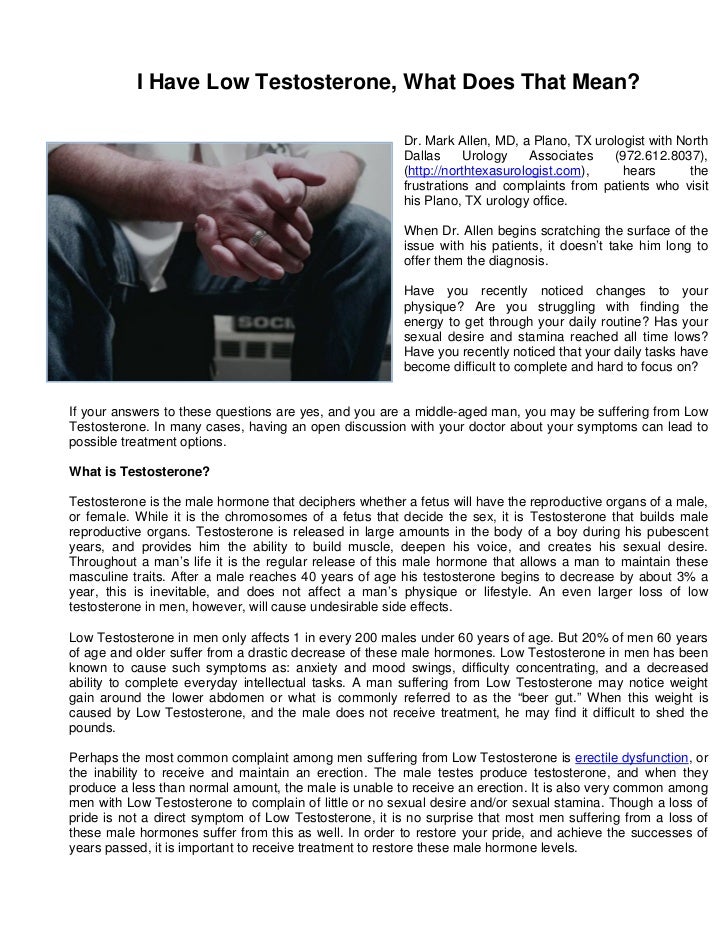 I Have Low Testosterone, What Does That Mean?

SOCI

Dr. Mark Allen, MD, a Plano, TX urologist with North Dallas Urology Associates (972.612.8037), (http://northtexasurologist.com), hears the frustrations and complaints from patients who visit his Plano, TX urology office.

When Dr. Allen begins scratching the surface of the issue with his patients, it doesn't take him long to offer them the diagnosis.

Have you recently noticed changes to your physique? Are you struggling with finding the energy to get through your daily routine? Has your sexual desire and stamina reached all time lows? Have you recently noticed that your daily tasks have become difficult to complete and hard to focus on?

If your answers to these questions are yes, and you are a middle-aged man, you may be suffering from Low Testosterone. In many cases, having an open discussion with your doctor about your symptoms can lead to possible treatment options.

What is Testosterone?

Testosterone is the male hormone that deciphers whether a fetus will have the reproductive organs of a male, or female. While it is the chromosomes of a fetus that decide the sex, it is Testosterone that builds male reproductive organs. Testosterone is released in large amounts in the body of a boy during his pubescent years, and provides him the ability to build muscle, deepen his voice, and creates his sexual desire. Throughout a man's life it is the regular release of this male hormone that allows a man to maintain these masculine traits. After a male reaches 40 years of age his testosterone begins to decrease by about 3% a year, this is inevitable, and does not affect a man's physique or lifestyle. An even larger loss of low testosterone in men, however, will cause undesirable side effects.

Low Testosterone in men only affects 1 in every 200 males under 60 years of age. But 20% of men 60 years of age and older suffer from a drastic decrease of these male hormones. Low Testosterone in men has been known to cause such symptoms as: anxiety and mood swings, difficulty concentrating, and a decreased ability to complete everyday intellectual tasks. A man suffering from Low Testosterone may notice weight gain around the lower abdomen or what is commonly referred to as the "beer gut." When this weight is caused by Low Testosterone, and the male does not receive treatment, he may find it difficult to shed the pounds.

Perhaps the most common complaint among men suffering from Low Testosterone is erectile dysfunction, or the inability to receive and maintain an erection. The male testes produce testosterone, and when they produce a less than normal amount, the male is unable to receive an erection. It is also very common among men with Low Testosterone to complain of little or no sexual desire and/or sexual stamina. Though a loss of pride is not a direct symptom of Low Testosterone, it is no surprise that most men suffering from a loss of these male hormones suffer from this as well. In order to restore your pride, and achieve the successes of years passed, it is important to receive treatment to restore these male hormone levels.